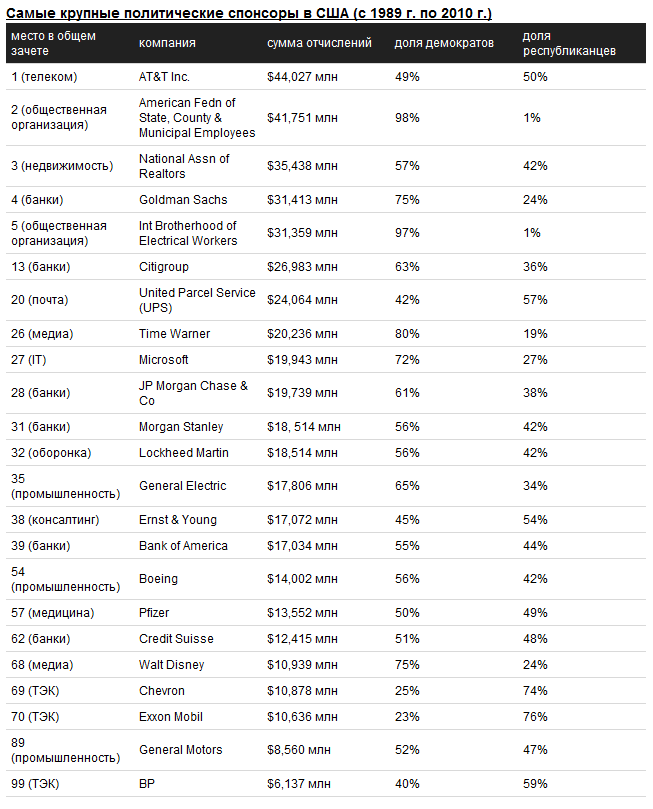 Самые крупные политические спонсоры в США (с 1989 г. по 2010 г.)

| место в общем зачете | компания | сумма отчислений | доля демократов | доля республиканцев |
|---|---|---|---|---|
| 1 (телеком) | AT&T Inc. | $44,027 млн | 49% | 50% |
| 2 (общественная организация) | American Fedn of State, County & Municipal Employees | $41,751 млн | 98% | 1% |
| 3 (недвижимость) | National Assn of Realtors | $35,438 млн | 57% | 42% |
| 4 (банки) | Goldman Sachs | $31,413 млн | 75% | 24% |
| 5 (общественная организация) | Int Brotherhood of Electrical Workers | $31,359 млн | 97% | 1% |
| 13 (банки) | Citigroup | $26,983 млн | 63% | 36% |
| 20 (почта) | United Parcel Service (UPS) | $24,064 млн | 42% | 57% |
| 26 (медиа) | Time Warner | $20,236 млн | 80% | 19% |
| 27 (IT) | Microsoft | $19,943 млн | 72% | 27% |
| 28 (банки) | JP Morgan Chase & Co | $19,739 млн | 61% | 38% |
| 31 (банки) | Morgan Stanley | $18, 514 млн | 56% | 42% |
| 32 (оборонка) | Lockheed Martin | $18,514 млн | 56% | 42% |
| 35 (промышленность) | General Electric | $17,806 млн | 65% | 34% |
| 38 (консалтинг) | Ernst & Young | $17,072 млн | 45% | 54% |
| 39 (банки) | Bank of America | $17,034 млн | 55% | 44% |
| 54 (промышленность) | Boeing | $14,002 млн | 56% | 42% |
| 57 (медицина) | Pfizer | $13,552 млн | 50% | 49% |
| 62 (банки) | Credit Suisse | $12,415 млн | 51% | 48% |
| 68 (медиа) | Walt Disney | $10,939 млн | 75% | 24% |
| 69 (ТЭК) | Chevron | $10,878 млн | 25% | 74% |
| 70 (ТЭК) | Exxon Mobil | $10,636 млн | 23% | 76% |
| 89 (промышленность) | General Motors | $8,560 млн | 52% | 47% |
| 99 (ТЭК) | BP | $6,137 млн | 40% | 59% |